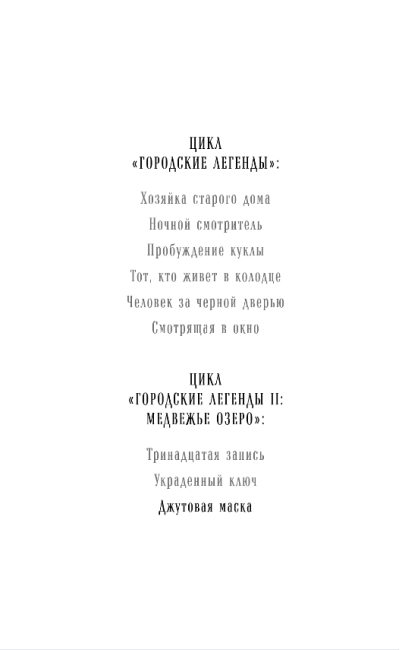 ЦИКЛ
«ГОРОДСКИЕ ЛЕГЕНДЫ»:

Хозяйка старого дома

Ночной смотритель

Пробуждение куклы

Тот, кто живет в колодце

Человек за черной дверью

Смотрящая в окно

ЦИКЛ
«ГОРОДСКИЕ ЛЕГЕНДЫ II:
МЕДВЕЖЬЕ ОЗЕРО»:

Тринадцатая запись

Украденный ключ

Джутовая маска